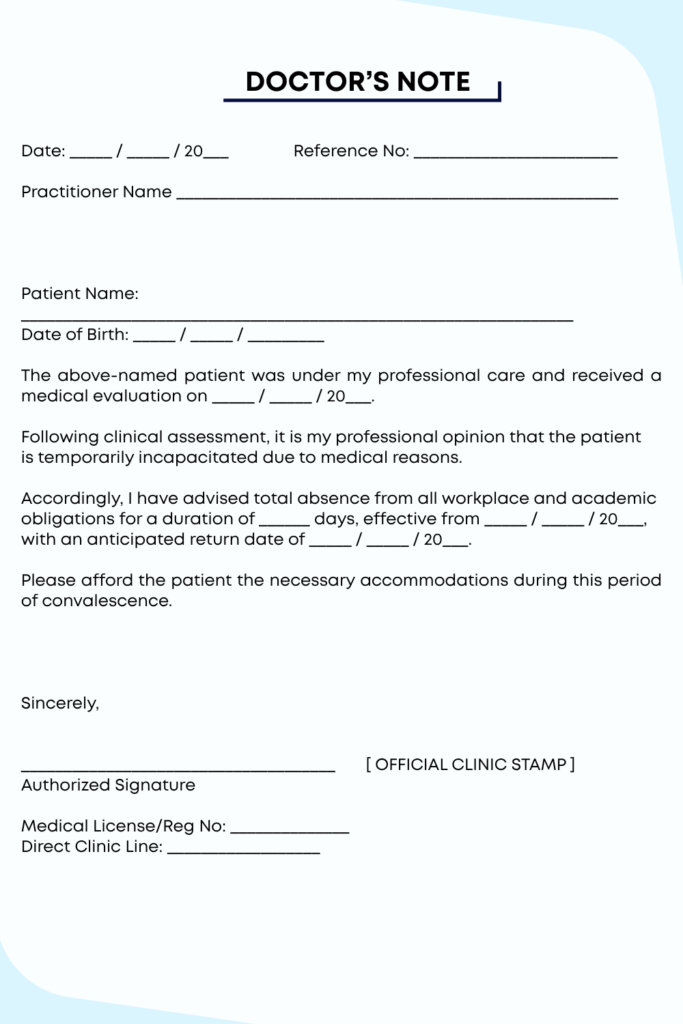 DOCTOR'S NOTE

Date: ____ / ____ / 20____ Reference No: ____

Practitioner Name ____

Patient Name:
____
Date of Birth: ____ / ____ / ____

The above-named patient was under my professional care and received a medical evaluation on ____ / ____ / 20____.

Following clinical assessment, it is my professional opinion that the patient is temporarily incapacitated due to medical reasons.

Accordingly, I have advised total absence from all workplace and academic obligations for a duration of ____ days, effective from ____ / ____ / 20____, with an anticipated return date of ____ / ____ / 20____.

Please afford the patient the necessary accommodations during this period of convalescence.

Sincerely,

____
Authorized Signature

[ OFFICIAL CLINIC STAMP ]

Medical License/Reg No: ____
Direct Clinic Line: ____